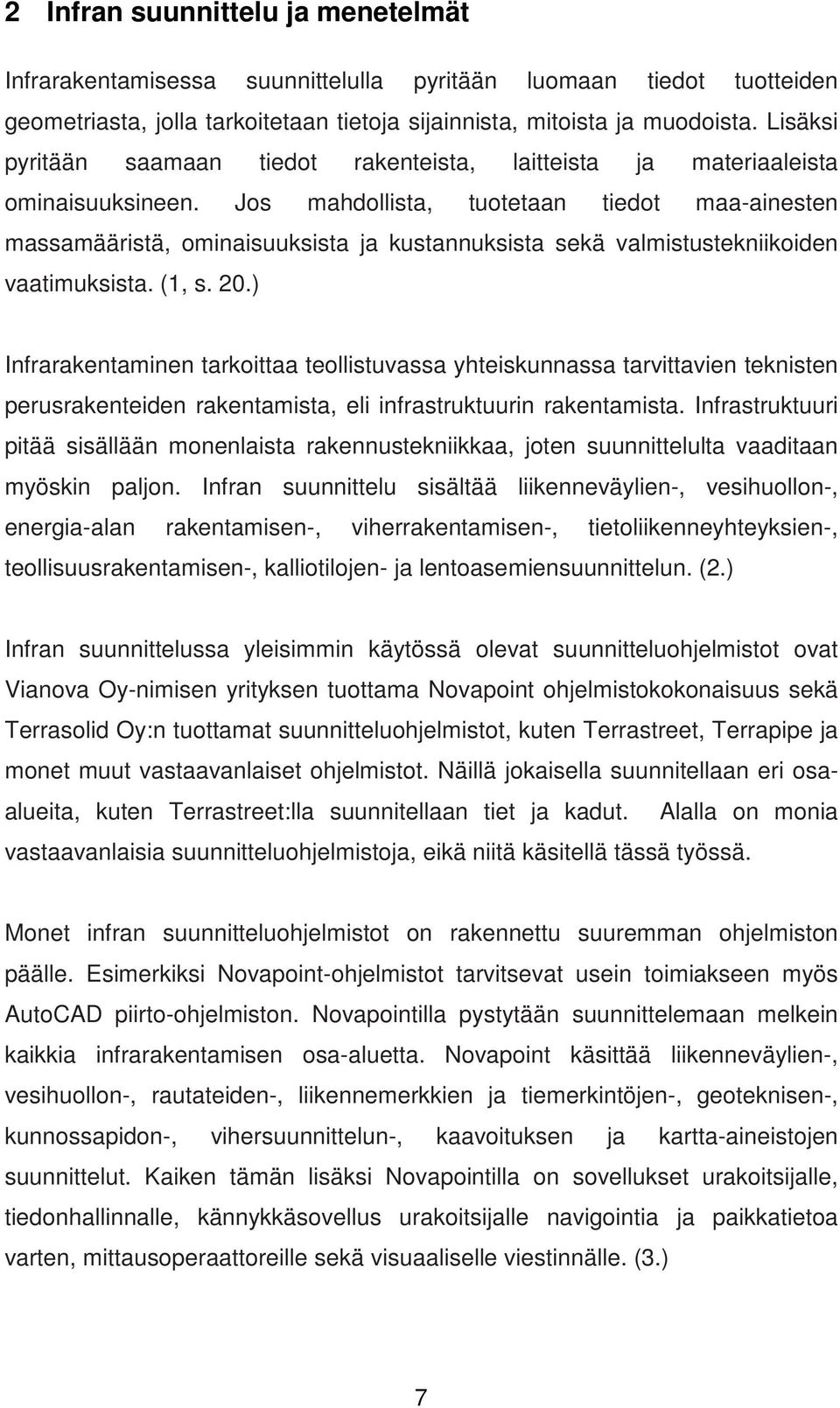 2 Infran suunnittelu ja menetelmät

Infrarakentamisessa suunnittelulla pyritään luomaan tiedot tuotteiden geometriasta, jolla tarkoitetaan tietoja sijainnista, mitoista ja muodoista. Lisäksi pyritään saamaan tiedot rakenteista, laitteista ja materiaaleista ominaisuuksineen. Jos mahdollista, tuotetaan tiedot maa-ainesten massamääristä, ominaisuuksista ja kustannuksista sekä valmistustekniikoiden vaatimuksista. (1, s. 20.)

Infrarakentaminen tarkoittaa teollistuvassa yhteiskunnassa tarvittavien teknisten perusrakenteiden rakentamista, eli infrastruktuurin rakentamista. Infrastruktuuri pitää sisällään monenlaista rakennustekniikkaa, joten suunnittelulta vaaditaan myöskin paljon. Infran suunnittelu sisältää liikenneväylien-, vesihuollon-, energia-alan rakentamisen-, viherrakentamisen-, tietoliikenneyhteyksien-, teollisuusrakentamisen-, kalliotilojen- ja lentoasemiensuunnittelun. (2.)

Infran suunnittelussa yleisimmin käytössä olevat suunnitteluohjelmistot ovat Vianova Oy-nimisen yrityksen tuottama Novapoint ohjelmistokokonaisuus sekä Terrasolid Oy:n tuottamat suunnitteluohjelmistot, kuten Terrastreet, Terrapipe ja monet muut vastaavanlaiset ohjelmistot. Näillä jokaisella suunnitellaan eri osa-alueita, kuten Terrastreet:lla suunnitellaan tiet ja kadut. Alalla on monia vastaavanlaisia suunnitteluohjelmistoja, eikä niitä käsitellä tässä työssä.

Monet infran suunnitteluohjelmistot on rakennettu suuremman ohjelmiston päälle. Esimerkiksi Novapoint-ohjelmistot tarvitsevat usein toimiakseen myös AutoCAD piirto-ohjelmiston. Novapointilla pystytään suunnittelemaan melkein kaikkia infrarakentamisen osa-aluetta. Novapoint käsittää liikenneväylien-, vesihuollon-, rautateiden-, liikennemerkkien ja tiemerkintöjen-, geoteknisen-, kunnossapidon-, vihersuunnittelun-, kaavoituksen ja kartta-aineistojen suunnittelut. Kaiken tämän lisäksi Novapointilla on sovellukset urakoitsijalle tiedonhallinnalle, kännykkäsovellus urakoitsijalle navigointia ja paikkatietoa varten, mittausoperaattoreille sekä visuaaliselle viestinnälle. (3.)

7